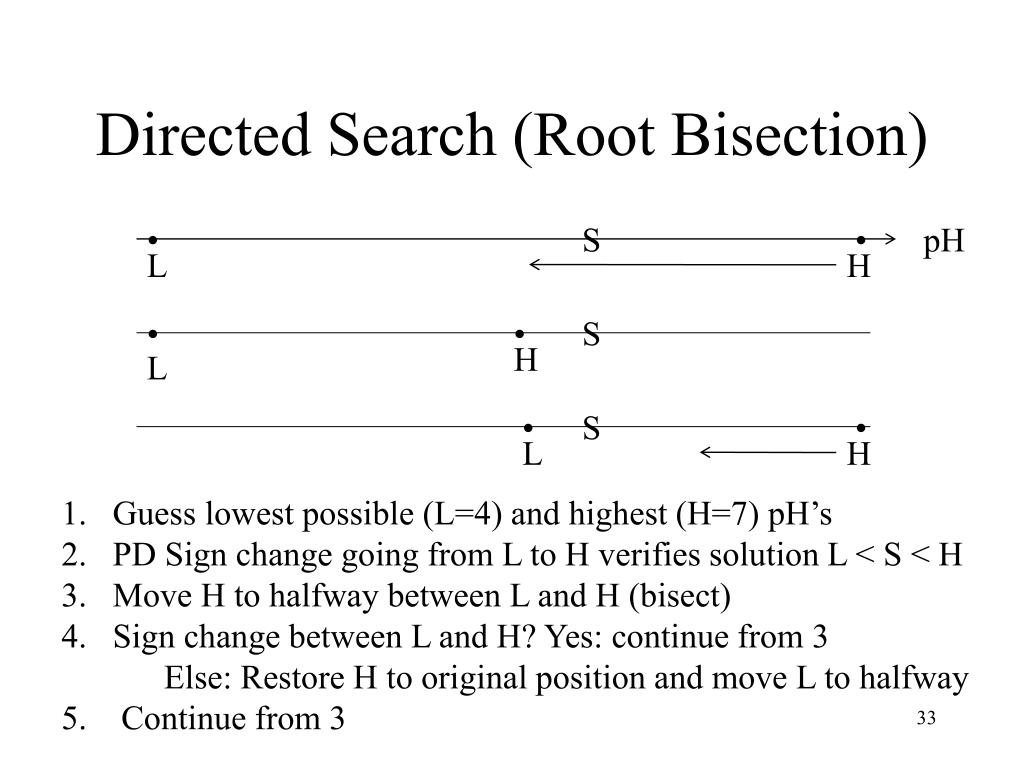 Directed Search (Root Bisection)

S
pH
L
H

S
L
H

S
L
H

1. Guess lowest possible (L=4) and highest (H=7) pH’s
2. PD Sign change going from L to H verifies solution L < S < H
3. Move H to halfway between L and H (bisect)
4. Sign change between L and H? Yes: continue from 3
Else: Restore H to original position and move L to halfway
5. Continue from 3

33